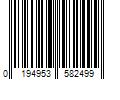 0 194953 582499